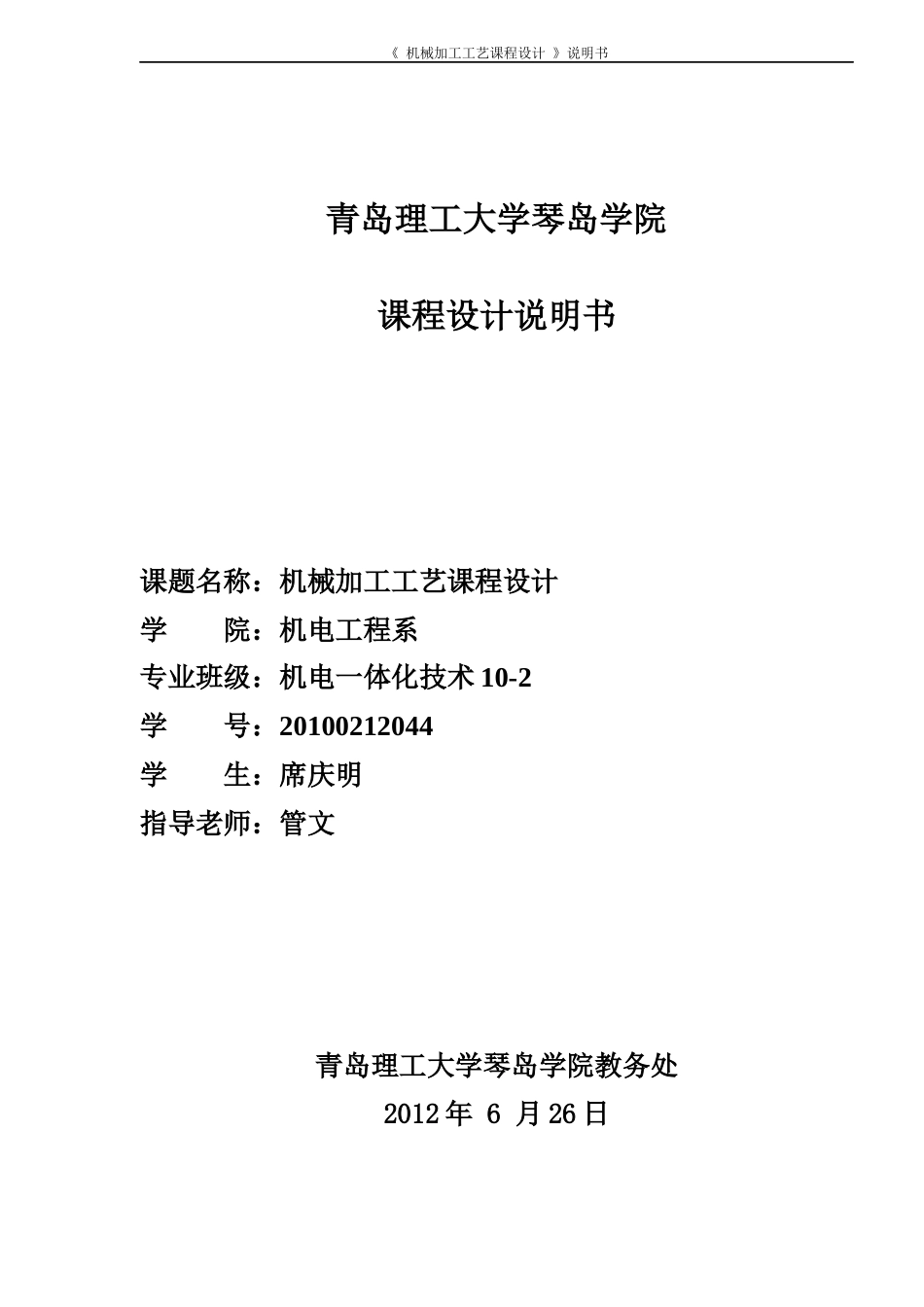 《 机械加工工艺课程设计 》说明书

青岛理工大学琴岛学院

课程设计说明书

课题名称：机械加工工艺课程设计
学　　院：机电工程系
专业班级：机电一体化技术 10-2
学　　号：20100212044
学　　生：席庆明
指导老师：管文

青岛理工大学琴岛学院教务处
2012 年 6 月 26 日